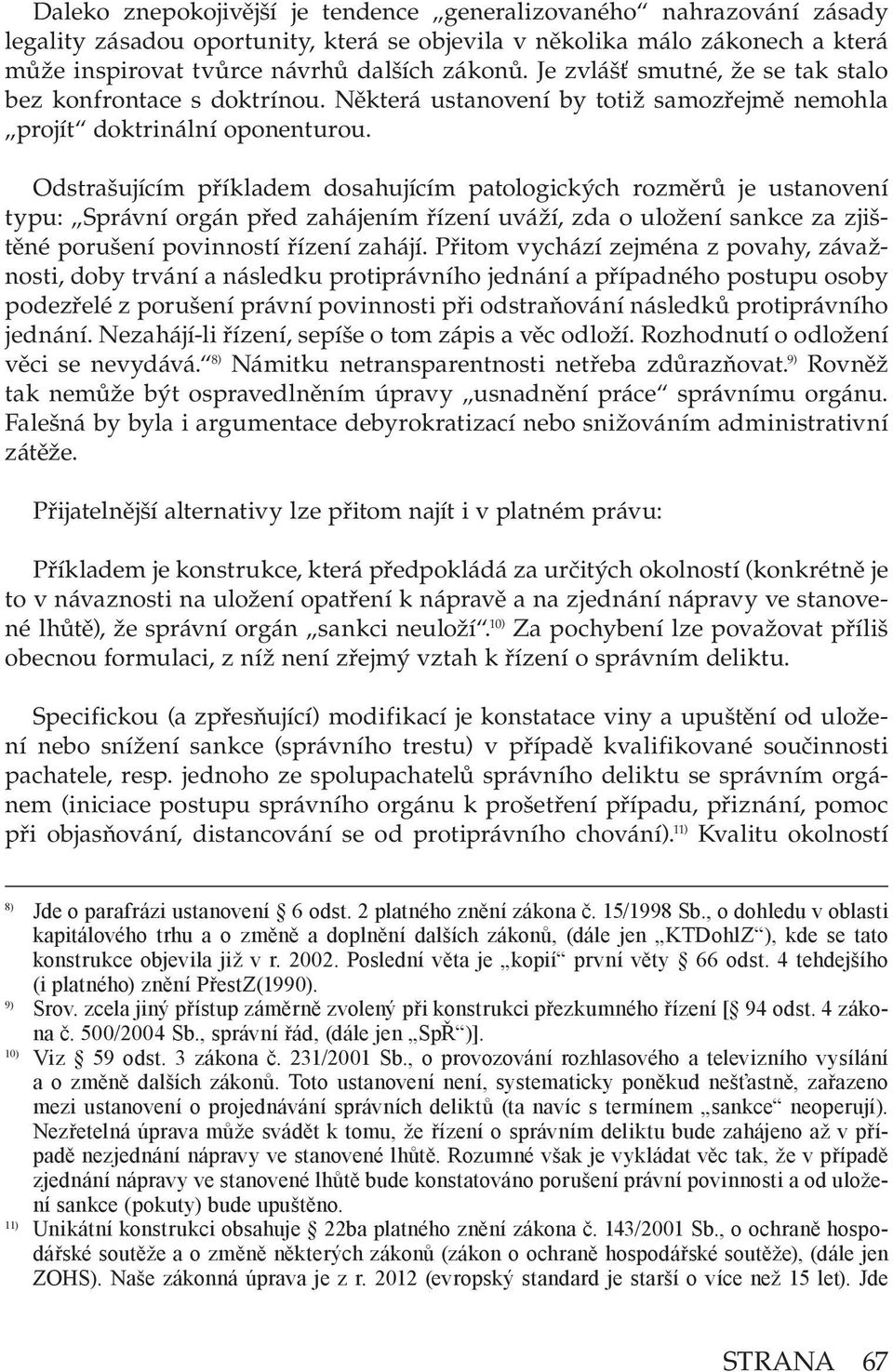 Daleko znepokojivější je tendence „generalizovaného“ nahrazování zásady legality zásadou oportunity, která se objevila v několika málo zákonech a která může inspirovat tvůrce návrhů dalších zákonů. Je zvlášť smutné, že se tak stalo bez konfrontace s doktrínou. Některá ustanovení by totiž samozřejmě nemohla „projít“ doktrinální oponenturou.

Odstrašujícím příkladem dosahujícím patologických rozměrů je ustanovení typu: „Správní orgán před zahájením řízení uváží, zda o uložení sankce za zjištěné porušení povinností řízení zahájí. Přitom vychází zejména z povahy, závažnosti, doby trvání a následku protiprávního jednání a případného postupu osoby podezřelé z porušení právní povinnosti při odstraňování následků protiprávního jednání. Nezahájí-li řízení, sepíše o tom zápis a věc odloží. Rozhodnutí o odložení věci se nevydává.“$^{8)}$ Námitku netransparentnosti netřeba zdůrazňovat.$^{9)}$ Rovněž tak nemůže být ospravedlněním úpravy „usnadnění práce“ správnímu orgánu. Falešná by byla i argumentace debyrokratizací nebo snižováním administrativní zátěže.

Přijatelnější alternativy lze přitom najít i v platném právu:

Příkladem je konstrukce, která předpokládá za určitých okolností (konkrétně je to v návaznosti na uložení opatření k nápravě a na zjednání nápravy ve stanovené lhůtě), že správní orgán „sankci neuloží“.$^{10)}$ Za pochybení lze považovat příliš obecnou formulaci, z níž není zřejmý vztah k řízení o správním deliktu.

Specifickou (a zpřesňující) modifikací je konstatace viny a upuštění od uložení nebo snížení sankce (správního trestu) v případě kvalifikované součinnosti pachatele, resp. jednoho ze spolupachatelů správního deliktu se správním orgánem (iniciace postupu správního orgánu k prošetření případu, přiznání, pomoc při objasňování, distancování se od protiprávního chování).$^{11)}$ Kvalitu okolností

$^{8)}$ Jde o parafrázi ustanovení § 6 odst. 2 platného znění zákona č. 15/1998 Sb., o dohledu v oblasti kapitálového trhu a o změně a doplnění dalších zákonů, (dále jen „KTDohlZ“), kde se tato konstrukce objevila již v r. 2002. Poslední věta je „kopií“ první věty § 66 odst. 4 tehdejšího (i platného) znění PřestZ(1990).

$^{9)}$ Srov. zcela jiný přístup záměrně zvolený při konstrukci přezkumného řízení [§ 94 odst. 4 zákona č. 500/2004 Sb., správní řád, (dále jen „SpŘ“)].

$^{10)}$ Viz § 59 odst. 3 zákona č. 231/2001 Sb., o provozování rozhlasového a televizního vysílání a o změně dalších zákonů. Toto ustanovení není, systematicky poněkud nešťastně, zařazeno mezi ustanovení o projednávání správních deliktů (ta navíc s termínem „sankce“ neoperují). Nezřetelná úprava může svádět k tomu, že řízení o správním deliktu bude zahájeno až v případě nezjednání nápravy ve stanovené lhůtě. Rozumné však je vykládat věc tak, že v případě zjednání nápravy ve stanovené lhůtě bude konstatováno porušení právní povinnosti a od uložení sankce (pokuty) bude upuštěno.

$^{11)}$ Unikátní konstrukci obsahuje § 22ba platného znění zákona č. 143/2001 Sb., o ochraně hospodářské soutěže a o změně některých zákonů (zákon o ochraně hospodářské soutěže), (dále jen ZOHS). Naše zákonná úprava je z r. 2012 (evropský standard je starší o více než 15 let). Jde

STRANA 67